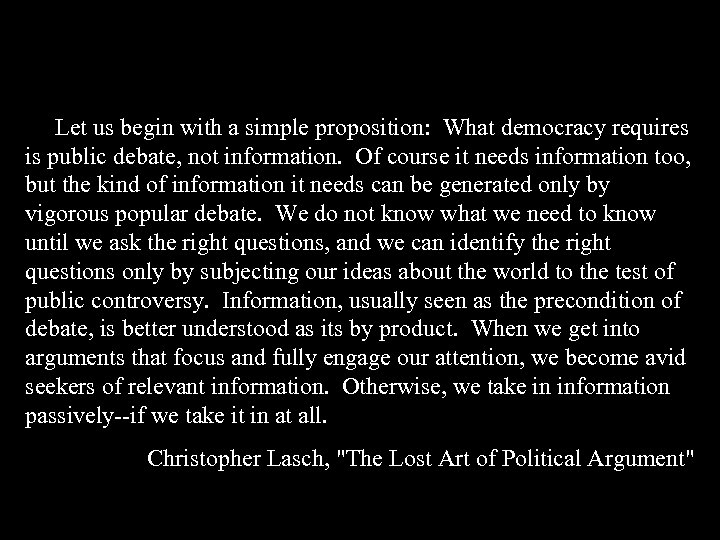 Let us begin with a simple proposition: What democracy requires is public debate, not information. Of course it needs information too, but the kind of information it needs can be generated only by vigorous popular debate. We do not know what we need to know until we ask the right questions, and we can identify the right questions only by subjecting our ideas about the world to the test of public controversy. Information, usually seen as the precondition of debate, is better understood as its by product. When we get into arguments that focus and fully engage our attention, we become avid seekers of relevant information. Otherwise, we take in information passively--if we take it in at all.

Christopher Lasch, "The Lost Art of Political Argument"